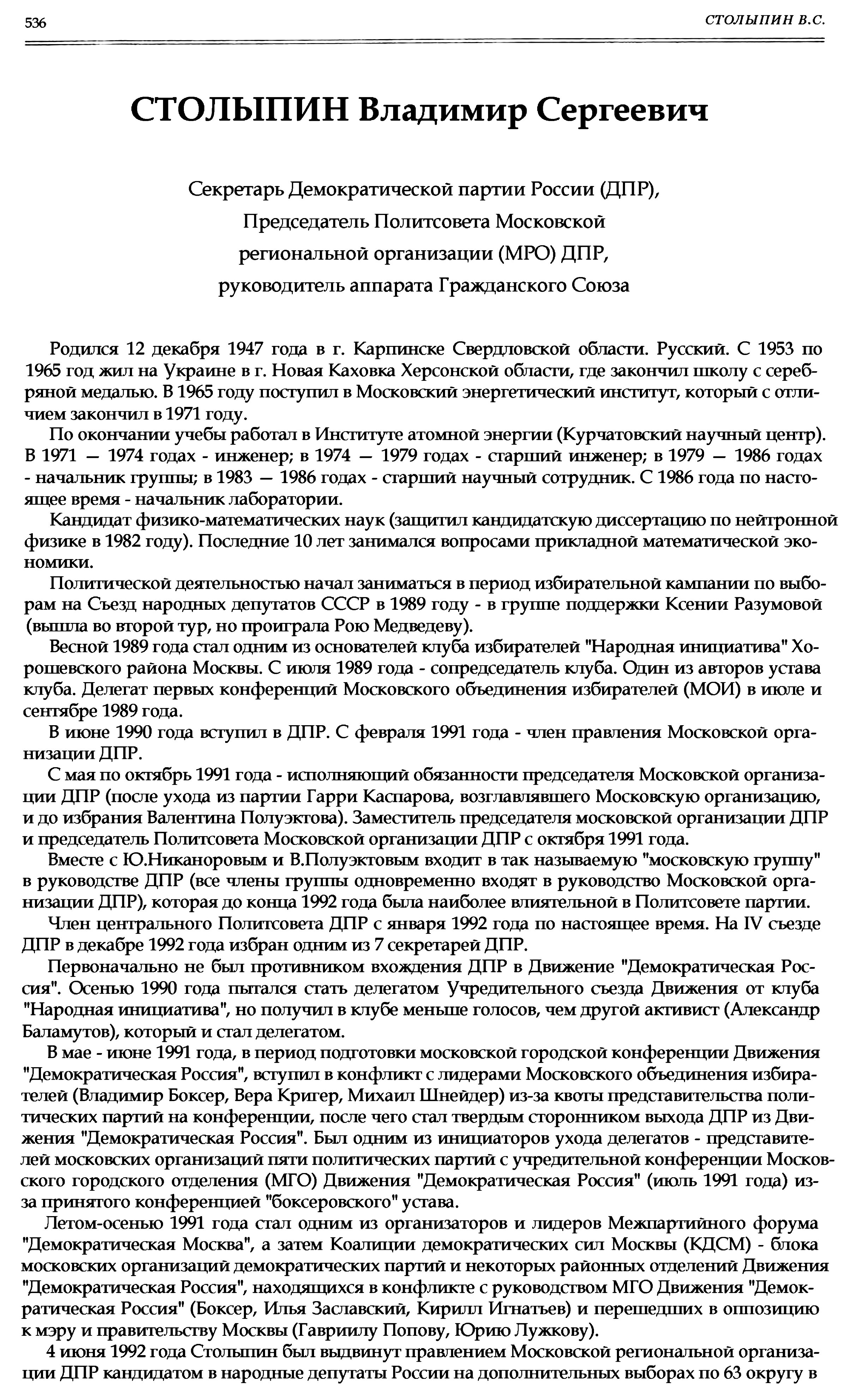 536 СТОЛЫПИН В.С.

СТОЛЫПИН Владимир Сергеевич

Секретарь Демократической партии России (ДПР), Председатель Политсовета Московской региональной организации (МРО) ДПР, руководитель аппарата Гражданского Союза

Родился 12 декабря 1947 года в г. Карпинске Свердловской области. Русский. С 1953 по 1965 год жил на Украине в г. Новая Каховка Херсонской области, где закончил школу с серебряной медалью. В 1965 году поступил в Московский энергетический институт, который с отличием закончил в 1971 году.

По окончании учебы работал в Институте атомной энергии (Курчатовский научный центр). В 1971 — 1974 годах - инженер; в 1974 — 1979 годах - старший инженер; в 1979 — 1986 годах - начальник группы; в 1983 — 1986 годах - старший научный сотрудник. С 1986 года по настоящее время - начальник лаборатории.

Кандидат физико-математических наук (защитил кандидатскую диссертацию по нейтронной физике в 1982 году). Последние 10 лет занимался вопросами прикладной математической экономики.

Политической деятельностью начал заниматься в период избирательной кампании по выборам на Съезд народных депутатов СССР в 1989 году - в группе поддержки Ксении Разумовой (вышла во второй тур, но проиграла Рою Медведеву).

Весной 1989 года стал одним из основателей клуба избирателей "Народная инициатива" Хорошевского района Москвы. С июля 1989 года - сопредседатель клуба. Один из авторов устава клуба. Делегат первых конференций Московского объединения избирателей (МОИ) в июле и сентябре 1989 года.

В июне 1990 года вступил в ДПР. С февраля 1991 года - член правления Московской организации ДПР.

С мая по октябрь 1991 года - исполняющий обязанности председателя Московской организации ДПР (после ухода из партии Гарри Каспарова, возглавлявшего Московскую организацию, и до избрания Валентина Полуэктова). Заместитель председателя московской организации ДПР и председатель Политсовета Московской организации ДПР с октября 1991 года.

Вместе с Ю.Никаноровым и В.Полуэктовым входит в так называемую "московскую группу" в руководстве ДПР (все члены группы одновременно входят в руководство Московской организации ДПР), которая до конца 1992 года была наиболее влиятельной в Политсовете партии.

Член центрального Политсовета ДПР с января 1992 года по настоящее время. На IV съезде ДПР в декабре 1992 года избран одним из 7 секретарей ДПР.

Первоначально не был противником вхождения ДПР в Движение "Демократическая Россия". Осенью 1990 года пытался стать делегатом Учредительного съезда Движения от клуба "Народная инициатива", но получил в клубе меньше голосов, чем другой активист (Александр Баламутов), который и стал делегатом.

В мае - июне 1991 года, в период подготовки московской городской конференции Движения "Демократическая Россия", вступил в конфликт с лидерами Московского объединения избирателей (Владимир Боксер, Вера Кригер, Михаил Шнейдер) из-за квоты представительства политических партий на конференции, после чего стал твердым сторонником выхода ДПР из Движения "Демократическая Россия". Был одним из инициаторов ухода делегатов - представителей московских организаций пяти политических партий с учредительной конференции Московского городского отделения (МГО) Движения "Демократическая Россия" (июль 1991 года) из-за принятого конференцией "боксеровского" устава.

Летом-осенью 1991 года стал одним из организаторов и лидеров Межпартийного форума "Демократическая Москва", а затем Коалиции демократических сил Москвы (КДСМ) - блока московских организаций демократических партий и некоторых районных отделений Движения "Демократическая Россия", находящихся в конфликте с руководством МГО Движения "Демократическая Россия" (Боксер, Илья Заславский, Кирилл Игнатьев) и перешедших в оппозицию к мэру и правительству Москвы (Гавриилу Попову, Юрию Лужкову).

4 июня 1992 года Столыпин был выдвинут правлением Московской региональной организации ДПР кандидатом в народные депутаты России на дополнительных выборах по 63 округу в